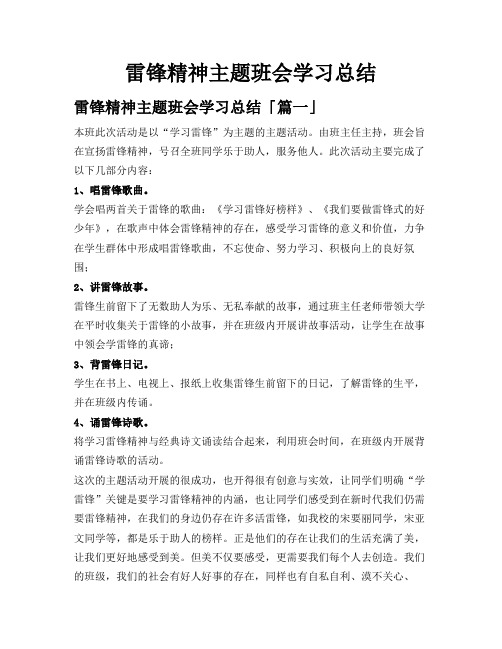 雷锋精神主题班会学习总结

雷锋精神主题班会学习总结「篇一」

本班此次活动是以“学习雷锋”为主题的主题活动。由班主任主持，班会旨在宣扬雷锋精神，号召全班同学乐于助人，服务他人。此次活动主要完成了以下几部分内容：

1、唱雷锋歌曲。

学会唱两首关于雷锋的歌曲：《学习雷锋好榜样》、《我们要做雷锋式的好少年》，在歌声中体会雷锋精神的存在，感受学习雷锋的意义和价值，力争在学生群体中形成唱雷锋歌曲，不忘使命、努力学习、积极向上的良好氛围；

2、讲雷锋故事。

雷锋生前留下了无数助人为乐、无私奉献的故事，通过班主任老师带领大学在平时收集关于雷锋的小故事，并在班级内开展讲故事活动，让学生在故事中领会学雷锋的真谛；

3、背雷锋日记。

学生在书上、电视上、报纸上收集雷锋生前留下的日记，了解雷锋的生平，并在班级内传诵。

4、诵雷锋诗歌。

将学习雷锋精神与经典诗文诵读结合起来，利用班会时间，在班级内开展背诵雷锋诗歌的活动。

这次的主题活动开展的很成功，也开得很有创意与实效，让同学们明确“学雷锋”关键是要学习雷锋精神的内涵，也让同学们感受到在新时代我们仍需要雷锋精神，在我们的身边仍存在许多活雷锋，如我校的宋要丽同学，宋亚文同学等，都是乐于助人的榜样。正是他们的存在让我们的生活充满了美，让我们更好地感受到美。但美不仅要感受，更需要我们每个人去创造。我们的班级，我们的社会有好人好事的存在，同样也有自私自利、漠不关心、